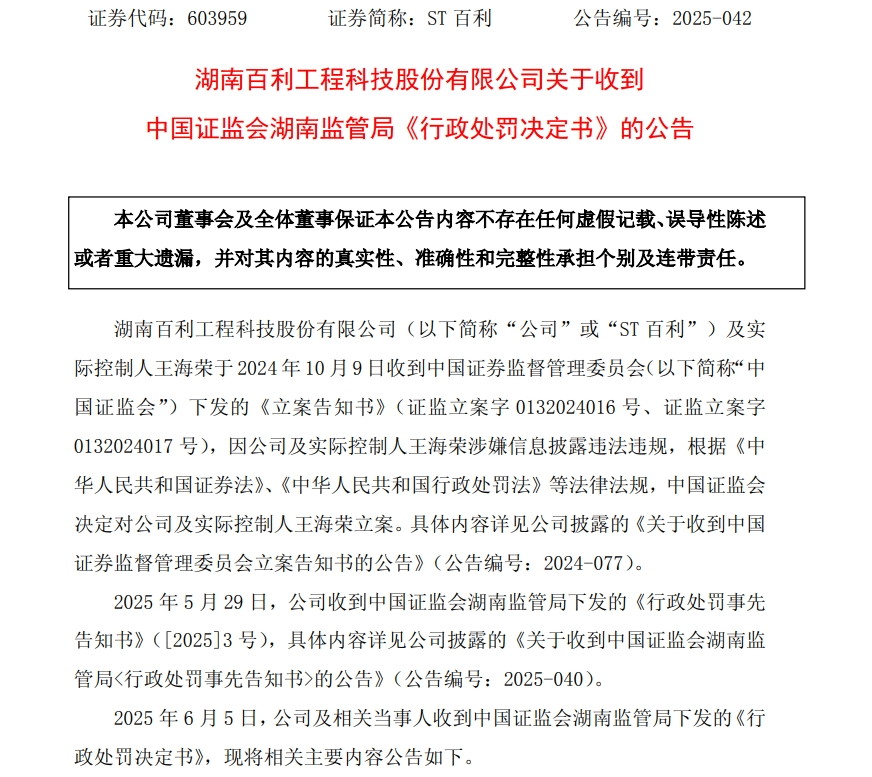 证券代码：603959　　证券简称：ST 百利　　公告编号：2025-042

湖南百利工程科技股份有限公司关于收到中国证监会湖南监管局《行政处罚决定书》的公告

本公司董事会及全体董事保证本公告内容不存在任何虚假记载、误导性陈述或者重大遗漏，并对其内容的真实性、准确性和完整性承担个别及连带责任。

湖南百利工程科技股份有限公司（以下简称“公司”或“ST 百利”）及实际控制人王海荣于 2024 年 10 月 9 日收到中国证券监督管理委员会(以下简称“中国证监会”）下发的《立案告知书》（证监立案字 0132024016 号、证监立案字 0132024017 号），因公司及实际控制人王海荣涉嫌信息披露违法违规，根据《中华人民共和国证券法》、《中华人民共和国行政处罚法》等法律法规，中国证监会决定对公司及实际控制人王海荣立案。具体内容详见公司披露的《关于收到中国证券监督管理委员会立案告知书的公告》（公告编号：2024-077）。

2025 年 5 月 29 日，公司收到中国证监会湖南监管局下发的《行政处罚事先告知书》（[2025]3 号），具体内容详见公司披露的《关于收到中国证监会湖南监管局<行政处罚事先告知书>的公告》（公告编号：2025-040）。

2025 年 6 月 5 日，公司及相关当事人收到中国证监会湖南监管局下发的《行政处罚决定书》，现将相关主要内容公告如下。